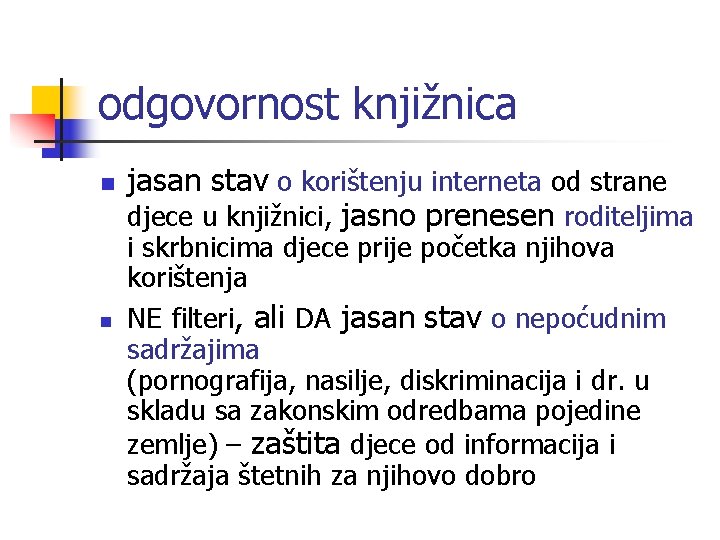 odgovornost knjižnica

- jasan stav o korištenju interneta od strane djece u knjižnici, jasno prenesen roditeljima i skrbnicima djece prije početka njihova korištenja
- NE filteri, ali DA jasan stav o nepoćudnim sadržajima (pornografija, nasilje, diskriminacija i dr. u skladu sa zakonskim odredbama pojedine zemlje) – zaštita djece od informacija i sadržaja štetnih za njihovo dobro